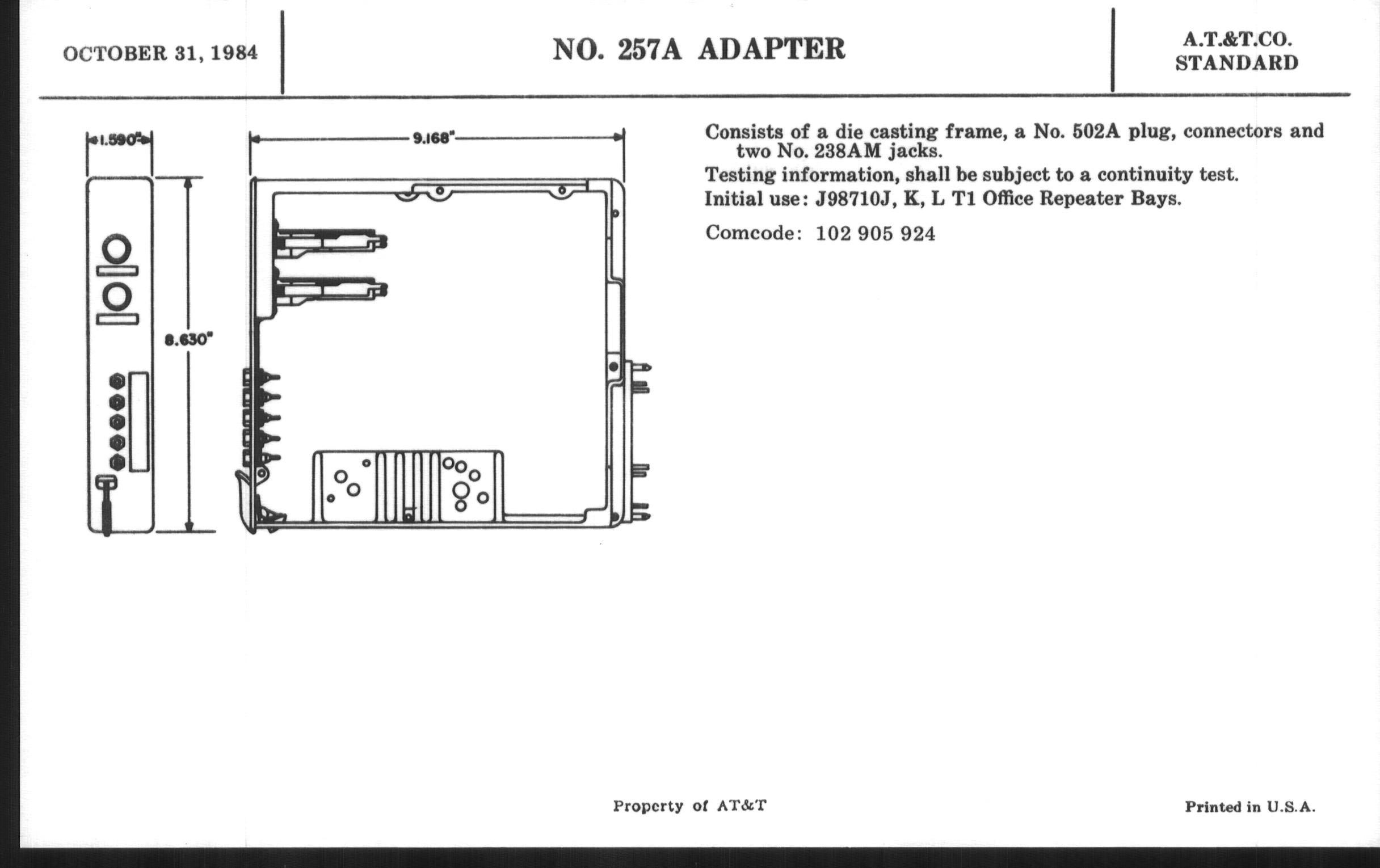 OCTOBER 31, 1984

NO. 257A ADAPTER

A.T.&T.CO.
STANDARD

1.590"

9.168"

8.630"

Consists of a die casting frame, a No. 502A plug, connectors and two No. 238AM jacks.

Testing information, shall be subject to a continuity test.

Initial use: J98710J, K, L T1 Office Repeater Bays.

Comcode: 102 905 924

Property of AT&T

Printed in U.S.A.